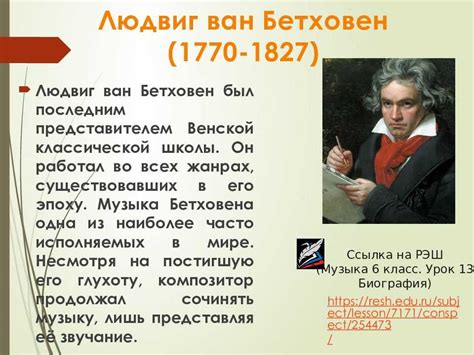 Людвиг ван Бетховен (1770-1827)

Людвиг ван Бетховен был последним представителем Венской классической школы. Он работал во всех жанрах, существовавших в его эпоху. Музыка Бетховена одна из наиболее часто исполняемых в мире. Несмотря на постигшую его глухоту, композитор продолжал сочинять музыку, лишь представляя её звучание.

Ссылка на РЭШ (Музыка 6 класс. Урок 13 Биография)
https://resh.edu.ru/subject/lesson/7171/conspect/254473/